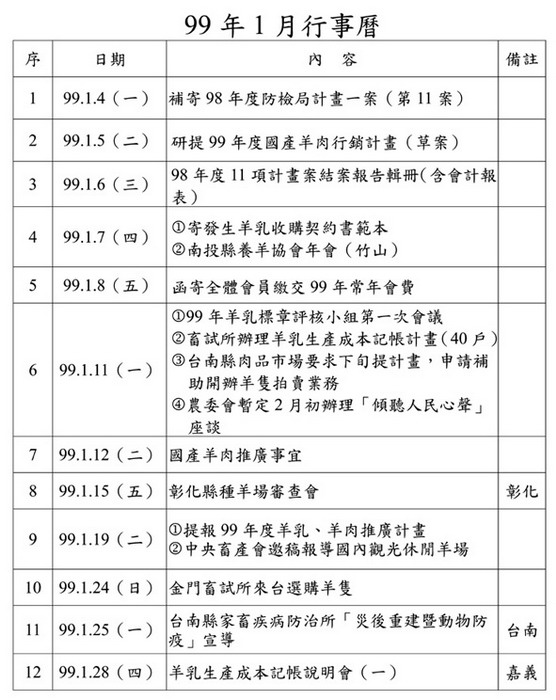 99 年 1 月行事曆

| 序 | 日期 | 內　容 | 備註 |
|---|---|---|---|
| 1 | 99.1.4（一） | 補寄 98 年度防檢局計畫一案（第 11 案） | |
| 2 | 99.1.5（二） | 研提 99 年度國產羊肉行銷計畫（草案） | |
| 3 | 99.1.6（三） | 98 年度 11 項計畫案結案報告輯冊(含會計報表) | |
| 4 | 99.1.7（四） | ①寄發生羊乳收購契約書範本 ②南投縣養羊協會年會（竹山） | |
| 5 | 99.1.8（五） | 函寄全體會員繳交 99 年常年會費 | |
| 6 | 99.1.11（一） | ①99 年羊乳標章評核小組第一次會議 ②畜試所辦理羊乳生產成本記帳計畫(40 戶) ③台南縣肉品市場要求下旬提計畫，申請補助開辦羊隻拍賣業務 ④農委會暫定 2 月初辦理「傾聽人民心聲」座談 | |
| 7 | 99.1.12（二） | 國產羊肉推廣事宜 | |
| 8 | 99.1.15（五） | 彰化縣種羊場審查會 | 彰化 |
| 9 | 99.1.19（二） | ①提報 99 年度羊乳、羊肉推廣計畫 ②中央畜產會邀稿報導國內觀光休閒羊場 | |
| 10 | 99.1.24（日） | 金門畜試所來台選購羊隻 | |
| 11 | 99.1.25（一） | 台南縣家畜疾病防治所「災後重建暨動物防疫」宣導 | 台南 |
| 12 | 99.1.28（四） | 羊乳生產成本記帳說明會（一） | 嘉義 |